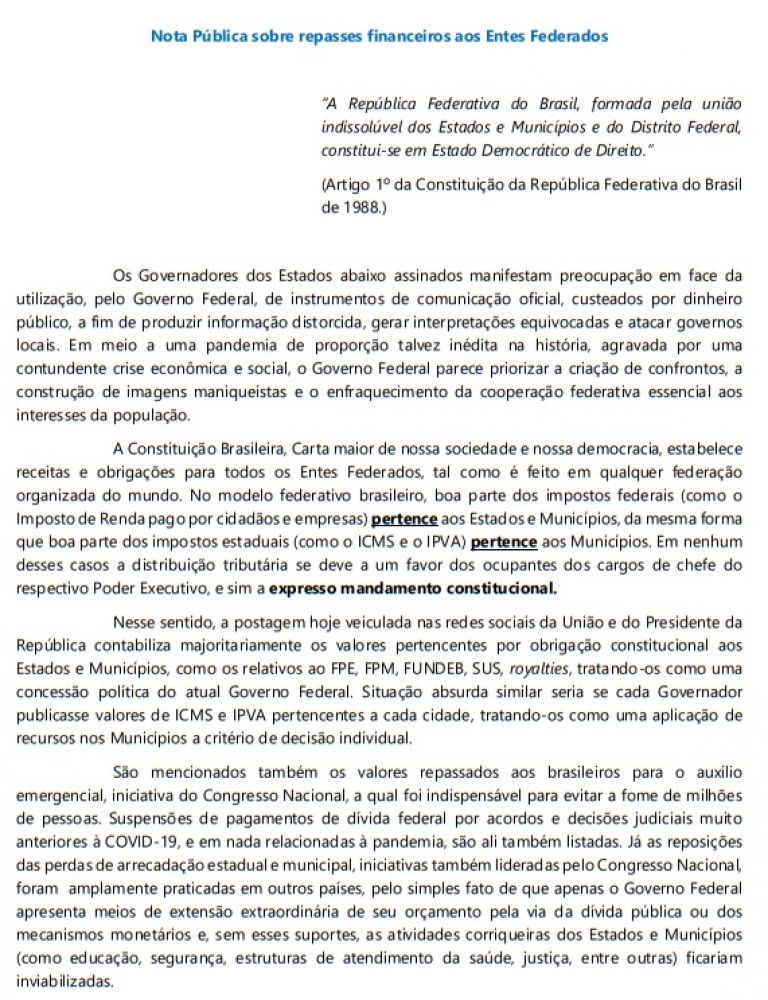 Nota Pública sobre repasses financeiros aos Entes Federados

"A República Federativa do Brasil, formada pela união indissolúvel dos Estados e Municípios e do Distrito Federal, constitui-se em Estado Democrático de Direito."

(Artigo 1º da Constituição da República Federativa do Brasil de 1988.)

Os Governadores dos Estados abaixo assinados manifestam preocupação em face da utilização, pelo Governo Federal, de instrumentos de comunicação oficial, custeados por dinheiro público, a fim de produzir informação distorcida, gerar interpretações equivocadas e atacar governos locais. Em meio a uma pandemia de proporção talvez inédita na história, agravada por uma contundente crise econômica e social, o Governo Federal parece priorizar a criação de confrontos, a construção de imagens maniqueístas e o enfraquecimento da cooperação federativa essencial aos interesses da população.

A Constituição Brasileira, Carta maior de nossa sociedade e nossa democracia, estabelece receitas e obrigações para todos os Entes Federados, tal como é feito em qualquer federação organizada do mundo. No modelo federativo brasileiro, boa parte dos impostos federais (como o Imposto de Renda pago por cidadãos e empresas) pertence aos Estados e Municípios, da mesma forma que boa parte dos impostos estaduais (como o ICMS e o IPVA) pertence aos Municípios. Em nenhum desses casos a distribuição tributária se deve a um favor dos ocupantes dos cargos de chefe do respectivo Poder Executivo, e sim a expresso mandamento constitucional.

Nesse sentido, a postagem hoje veiculada nas redes sociais da União e do Presidente da República contabiliza majoritariamente os valores pertencentes por obrigação constitucional aos Estados e Municípios, como os relativos ao FPE, FPM, FUNDEB, SUS, royalties, tratando-os como uma concessão política do atual Governo Federal. Situação absurda similar seria se cada Governador publicasse valores de ICMS e IPVA pertencentes a cada cidade, tratando-os como uma aplicação de recursos nos Municípios a critério de decisão individual.

São mencionados também os valores repassados aos brasileiros para o auxílio emergencial, iniciativa do Congresso Nacional, a qual foi indispensável para evitar a fome de milhões de pessoas. Suspensões de pagamentos de dívida federal por acordos e decisões judiciais muito anteriores à COVID-19, e em nada relacionadas à pandemia, são ali também listadas. Já as reposições das perdas de arrecadação estadual e municipal, iniciativas também lideradas pelo Congresso Nacional, foram amplamente praticadas em outros países, pelo simples fato de que apenas o Governo Federal apresenta meios de extensão extraordinária de seu orçamento pela via da dívida pública ou dos mecanismos monetários e, sem esses suportes, as atividades corriqueiras dos Estados e Municípios (como educação, segurança, estruturas de atendimento da saúde, justiça, entre outras) ficariam inviabilizadas.